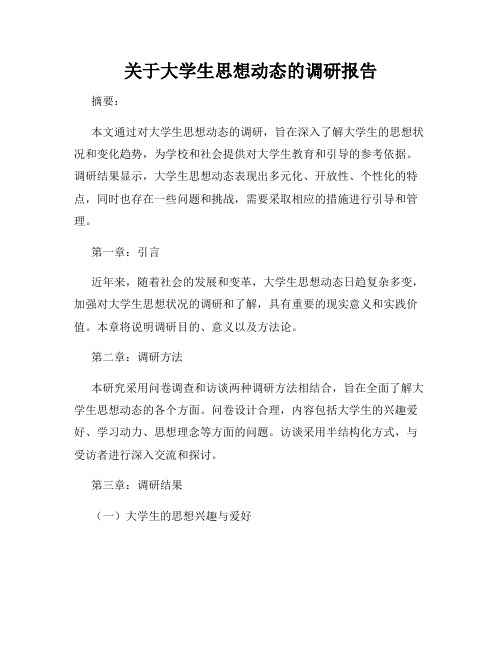 关于大学生思想动态的调研报告

摘要：

本文通过对大学生思想动态的调研，旨在深入了解大学生的思想状况和变化趋势，为学校和社会提供对大学生教育和引导的参考依据。调研结果显示，大学生思想动态表现出多元化、开放性、个性化的特点，同时也存在一些问题和挑战，需要采取相应的措施进行引导和管理。

第一章：引言

近年来，随着社会的发展和变革，大学生思想动态日趋复杂多变，加强对大学生思想状况的调研和了解，具有重要的现实意义和实践价值。本章将说明调研目的、意义以及方法论。

第二章：调研方法

本研究采用问卷调查和访谈两种调研方法相结合，旨在全面了解大学生思想动态的各个方面。问卷设计合理，内容包括大学生的兴趣爱好、学习动力、思想理念等方面的问题。访谈采用半结构化方式，与受访者进行深入交流和探讨。

第三章：调研结果

（一）大学生的思想兴趣与爱好